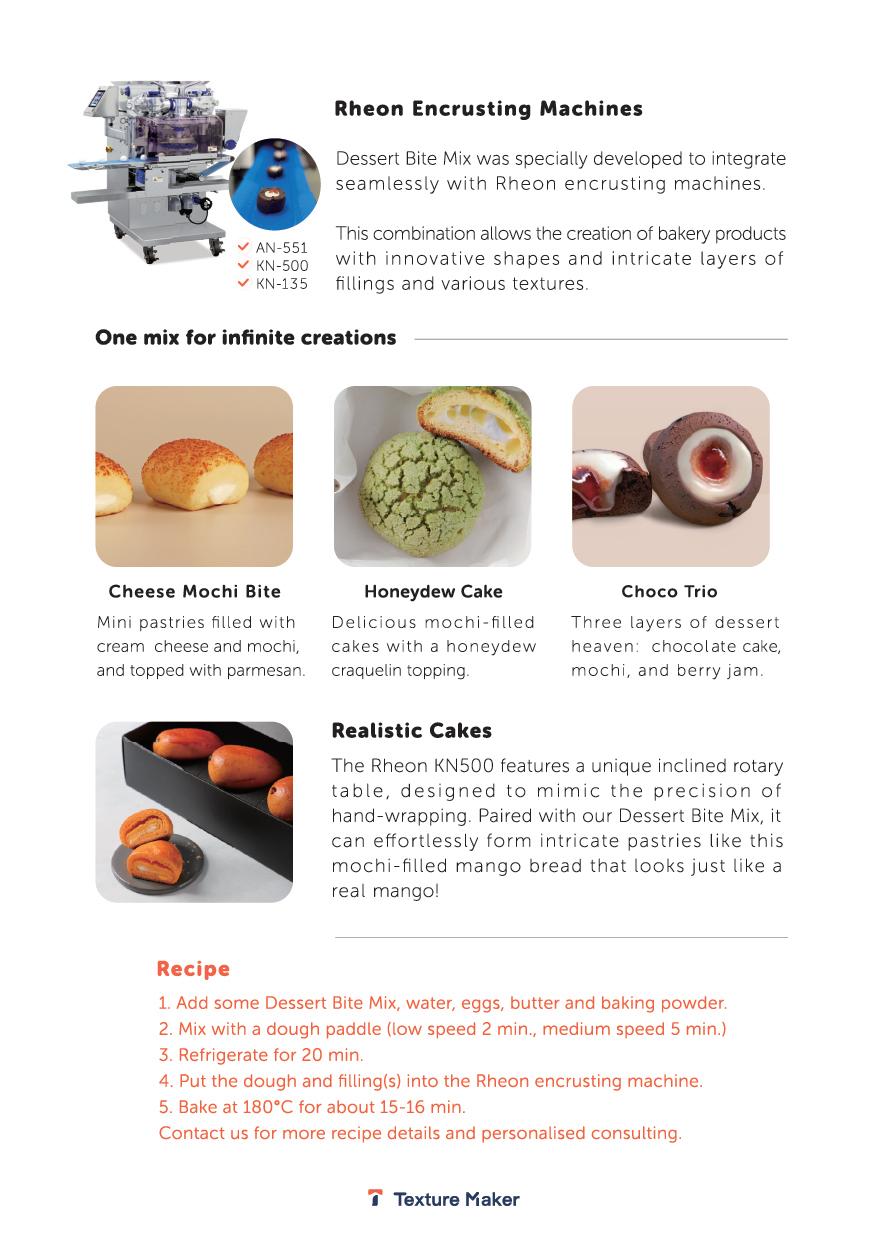 AN-551
KN-500
KN-135

Rheon Encrusting Machines

Dessert Bite Mix was specially developed to integrate seamlessly with Rheon encrusting machines.

This combination allows the creation of bakery products with innovative shapes and intricate layers of fillings and various textures.

One mix for infinite creations

Cheese Mochi Bite
Mini pastries filled with cream cheese and mochi, and topped with parmesan.

Honeydew Cake
Delicious mochi-filled cakes with a honeydew craquelin topping.

Choco Trio
Three layers of dessert heaven: chocolate cake, mochi, and berry jam.

Realistic Cakes
The Rheon KN500 features a unique inclined rotary table, designed to mimic the precision of hand-wrapping. Paired with our Dessert Bite Mix, it can effortlessly form intricate pastries like this mochi-filled mango bread that looks just like a real mango!

Recipe
1. Add some Dessert Bite Mix, water, eggs, butter and baking powder.
2. Mix with a dough paddle (low speed 2 min., medium speed 5 min.)
3. Refrigerate for 20 min.
4. Put the dough and filling(s) into the Rheon encrusting machine.
5. Bake at 180°C for about 15-16 min.
Contact us for more recipe details and personalised consulting.

Texture Maker